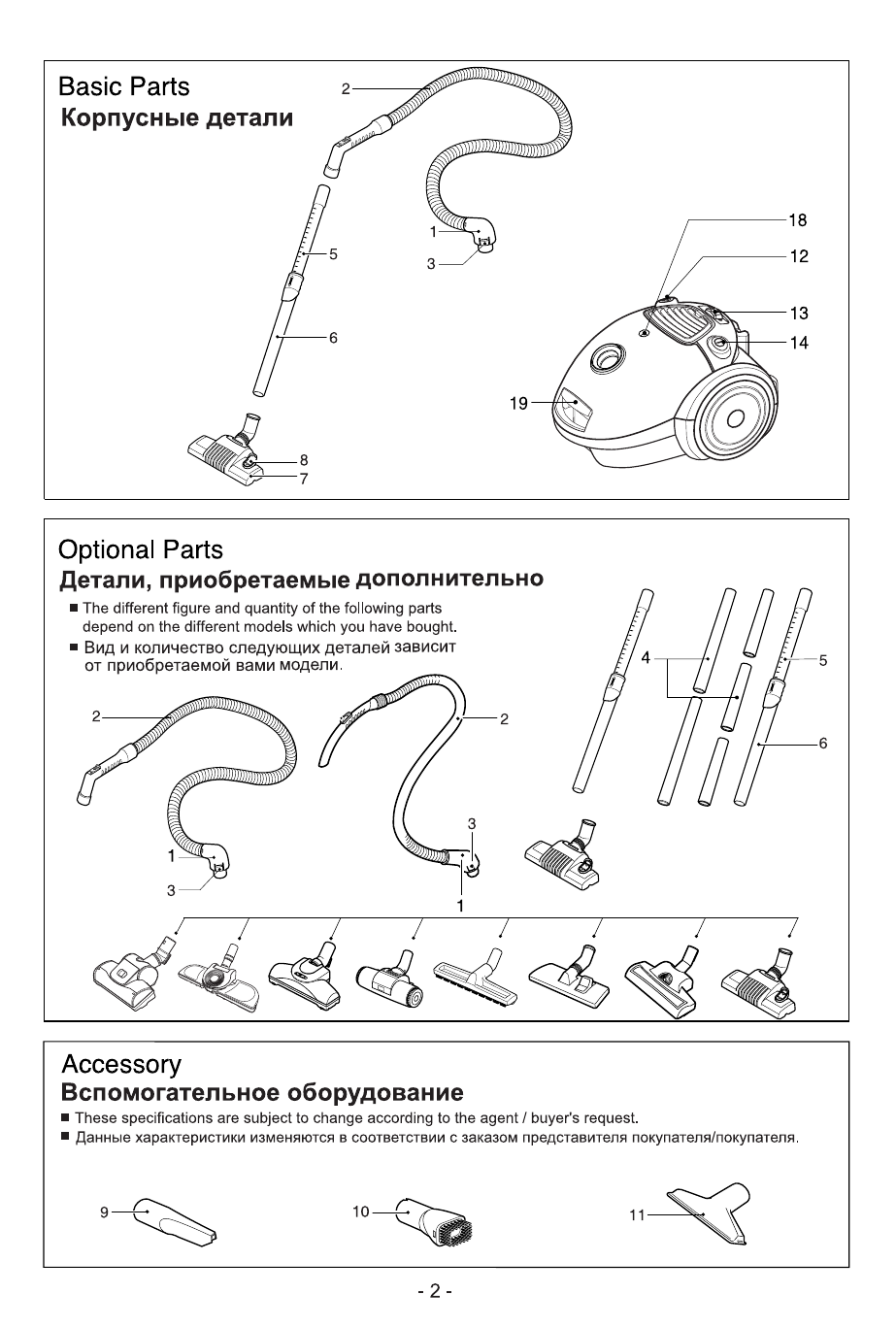 Basic Parts
Корпусные детали

2
1
3
5
6
8
7
18
12
13
14
19

Optional Parts
Детали, приобретаемые дополнительно

■ The different figure and quantity of the following parts depend on the different models which you have bought.
■ Вид и количество следующих деталей зависит от приобретаемой вами модели.

2
1
3
2
3
1
4
5
6

Accessory
Вспомогательное оборудование

■ These specifications are subject to change according to the agent / buyer's request.
■ Данные характеристики изменяются в соответствии с заказом представителя покупателя/покупателя.

9
10
11

- 2 -